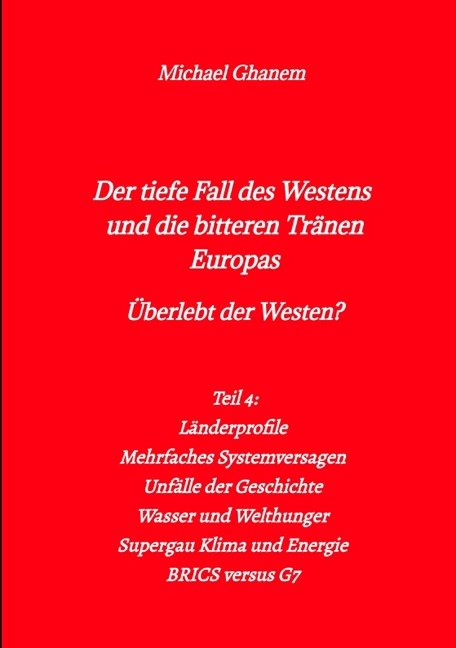 Michael Ghanem

Der tiefe Fall des Westens und die bitteren Tränen Europas

Überlebt der Westen?

Teil 4:
Länderprofile
Mehrfaches Systemversagen
Unfälle der Geschichte
Wasser und Welthunger
Supergau Klima und Energie
BRICS versus G7